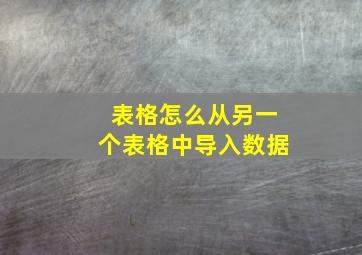 表格怎么从另一个表格中导入数据